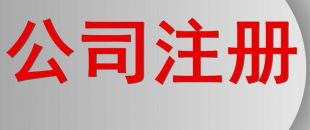 公司注册